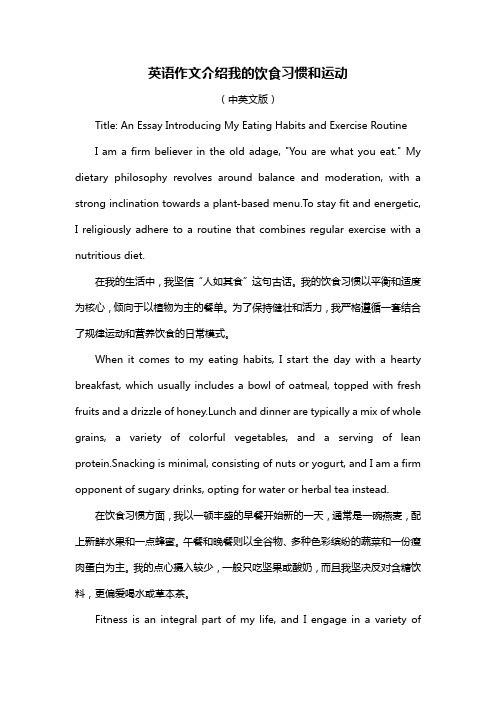 英语作文介绍我的饮食习惯和运动

（中英文版）

Title: An Essay Introducing My Eating Habits and Exercise Routine

I am a firm believer in the old adage, "You are what you eat." My dietary philosophy revolves around balance and moderation, with a strong inclination towards a plant-based menu.To stay fit and energetic, I religiously adhere to a routine that combines regular exercise with a nutritious diet.

在我的生活中，我坚信“人如其食”这句古话。我的饮食习惯以平衡和适度为核心，倾向于以植物为主的餐单。为了保持健壮和活力，我严格遵循一套结合了规律运动和营养饮食的日常模式。

When it comes to my eating habits, I start the day with a hearty breakfast, which usually includes a bowl of oatmeal, topped with fresh fruits and a drizzle of honey.Lunch and dinner are typically a mix of whole grains, a variety of colorful vegetables, and a serving of lean protein.Snacking is minimal, consisting of nuts or yogurt, and I am a firm opponent of sugary drinks, opting for water or herbal tea instead.

在饮食习惯方面，我以一顿丰盛的早餐开始新的一天，通常是一碗燕麦，配上新鲜水果和一点蜂蜜。午餐和晚餐则以全谷物、多种色彩缤纷的蔬菜和一份瘦肉蛋白为主。我的点心摄入较少，一般只吃坚果或酸奶，而且我坚决反对含糖饮料，更偏爱喝水或草本茶。

Fitness is an integral part of my life, and I engage in a variety of